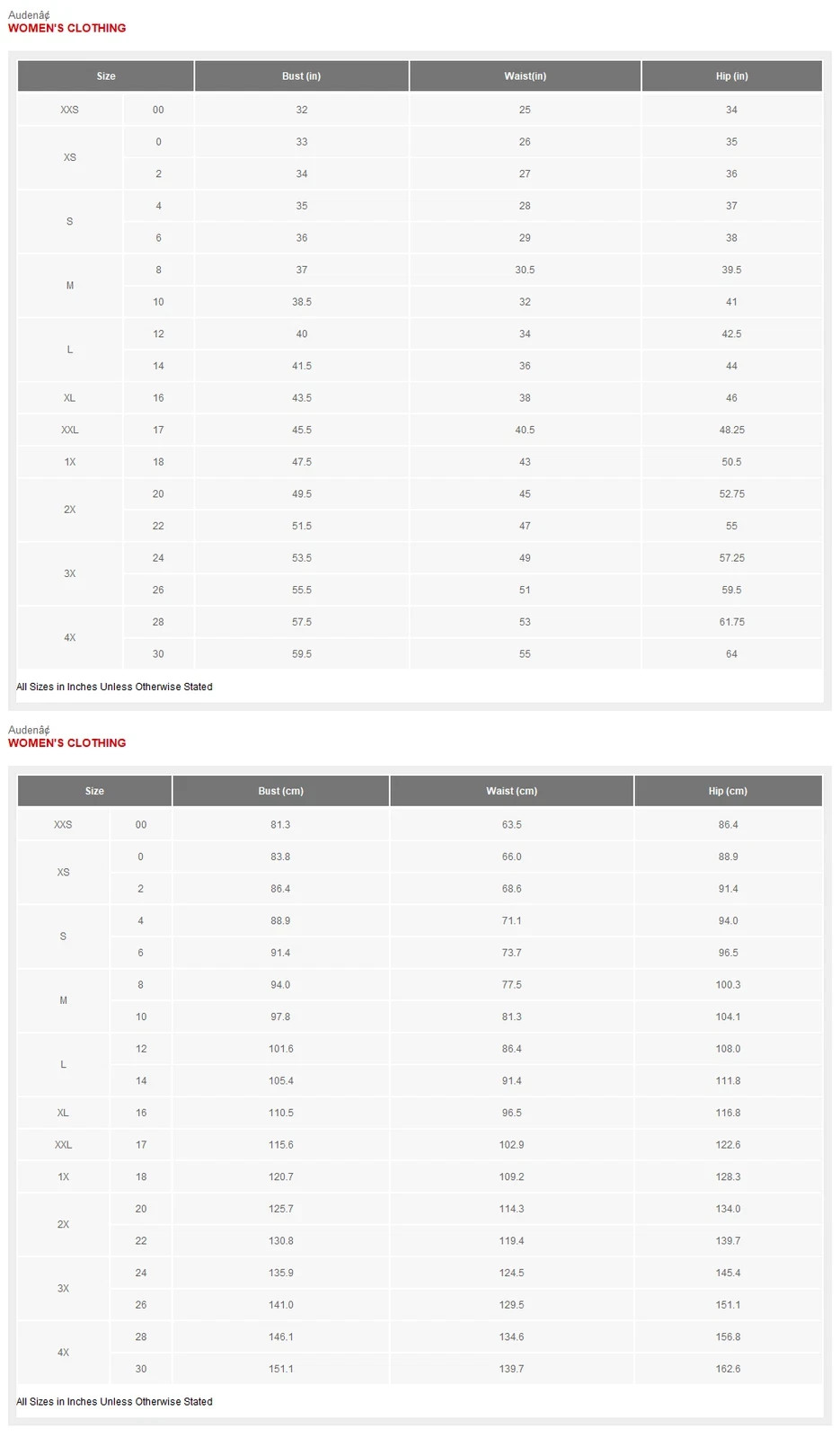 Audenâ¢
WOMEN'S CLOTHING

| Size | | Bust (in) | Waist(in) | Hip (in) |
|---|---|---|---|---|
| XXS | 00 | 32 | 25 | 34 |
| XS | 0 | 33 | 26 | 35 |
| | 2 | 34 | 27 | 36 |
| S | 4 | 35 | 28 | 37 |
| | 6 | 36 | 29 | 38 |
| M | 8 | 37 | 30.5 | 39.5 |
| | 10 | 38.5 | 32 | 41 |
| L | 12 | 40 | 34 | 42.5 |
| | 14 | 41.5 | 36 | 44 |
| XL | 16 | 43.5 | 38 | 46 |
| XXL | 17 | 45.5 | 40.5 | 48.25 |
| 1X | 18 | 47.5 | 43 | 50.5 |
| 2X | 20 | 49.5 | 45 | 52.75 |
| | 22 | 51.5 | 47 | 55 |
| 3X | 24 | 53.5 | 49 | 57.25 |
| | 26 | 55.5 | 51 | 59.5 |
| 4X | 28 | 57.5 | 53 | 61.75 |
| | 30 | 59.5 | 55 | 64 |

All Sizes in Inches Unless Otherwise Stated

Audenâ¢
WOMEN'S CLOTHING

| Size | | Bust (cm) | Waist (cm) | Hip (cm) |
|---|---|---|---|---|
| XXS | 00 | 81.3 | 63.5 | 86.4 |
| XS | 0 | 83.8 | 66.0 | 88.9 |
| | 2 | 86.4 | 68.6 | 91.4 |
| S | 4 | 88.9 | 71.1 | 94.0 |
| | 6 | 91.4 | 73.7 | 96.5 |
| M | 8 | 94.0 | 77.5 | 100.3 |
| | 10 | 97.8 | 81.3 | 104.1 |
| L | 12 | 101.6 | 86.4 | 108.0 |
| | 14 | 105.4 | 91.4 | 111.8 |
| XL | 16 | 110.5 | 96.5 | 116.8 |
| XXL | 17 | 115.6 | 102.9 | 122.6 |
| 1X | 18 | 120.7 | 109.2 | 128.3 |
| 2X | 20 | 125.7 | 114.3 | 134.0 |
| | 22 | 130.8 | 119.4 | 139.7 |
| 3X | 24 | 135.9 | 124.5 | 145.4 |
| | 26 | 141.0 | 129.5 | 151.1 |
| 4X | 28 | 146.1 | 134.6 | 156.8 |
| | 30 | 151.1 | 139.7 | 162.6 |

All Sizes in Inches Unless Otherwise Stated